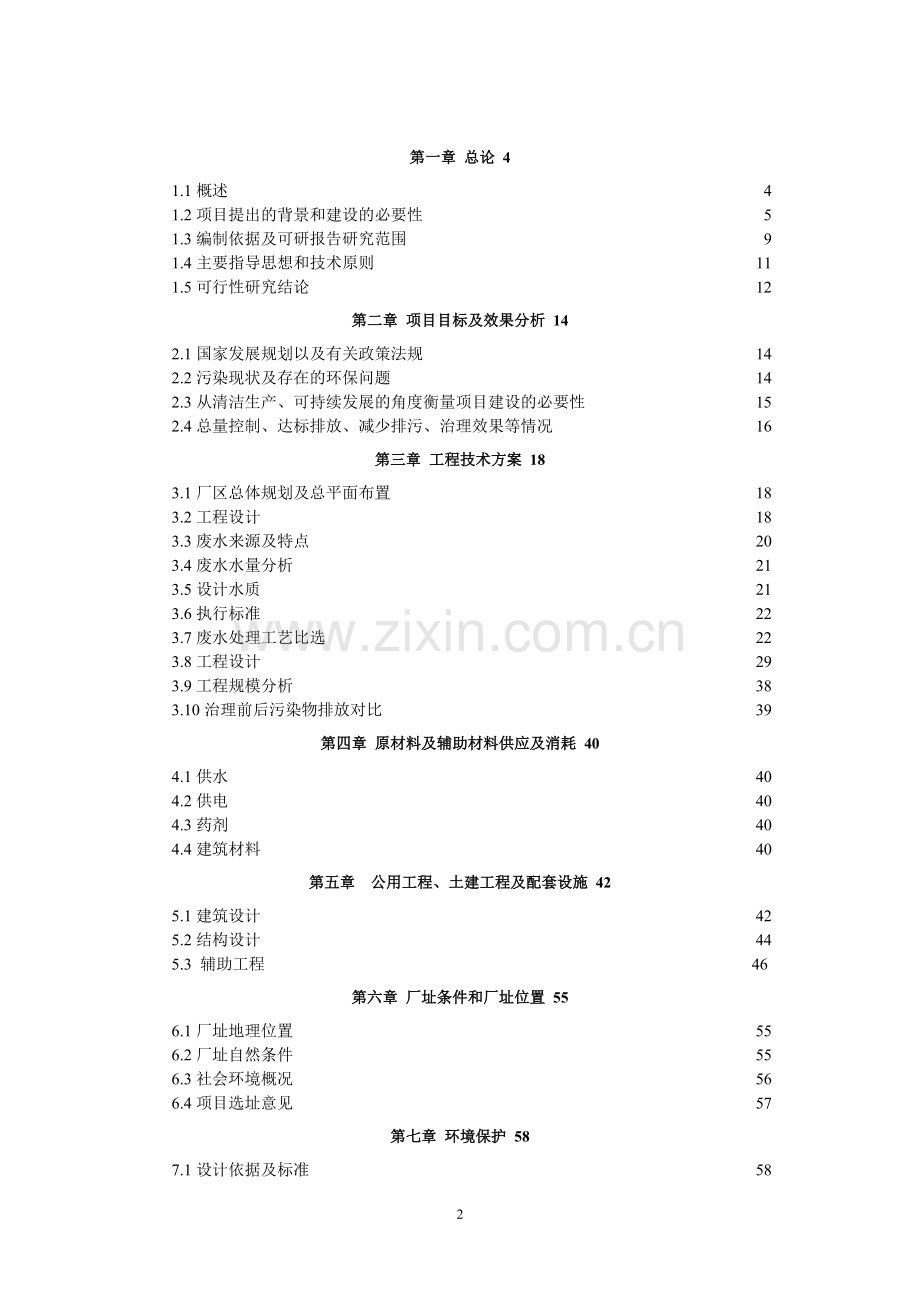 第一章 总论 4

1.1 概述 4
1.2 项目提出的背景和建设的必要性 5
1.3 编制依据及可研报告研究范围 9
1.4 主要指导思想和技术原则 11
1.5 可行性研究结论 12

第二章 项目目标及效果分析 14

2.1 国家发展规划以及有关政策法规 14
2.2 污染现状及存在的环保问题 14
2.3 从清洁生产、可持续发展的角度衡量项目建设的必要性 15
2.4 总量控制、达标排放、减少排污、治理效果等情况 16

第三章 工程技术方案 18

3.1 厂区总体规划及总平面布置 18
3.2 工程设计 18
3.3 废水来源及特点 20
3.4 废水水量分析 21
3.5 设计水质 21
3.6 执行标准 22
3.7 废水处理工艺比选 22
3.8 工程设计 29
3.9 工程规模分析 38
3.10 治理前后污染物排放对比 39

第四章 原材料及辅助材料供应及消耗 40

4.1 供水 40
4.2 供电 40
4.3 药剂 40
4.4 建筑材料 40

第五章 公用工程、土建工程及配套设施 42

5.1 建筑设计 42
5.2 结构设计 44
5.3 辅助工程 46

第六章 厂址条件和厂址位置 55

6.1 厂址地理位置 55
6.2 厂址自然条件 55
6.3 社会环境概况 56
6.4 项目选址意见 57

第七章 环境保护 58

7.1 设计依据及标准 58

www.zixin.com.cn

2